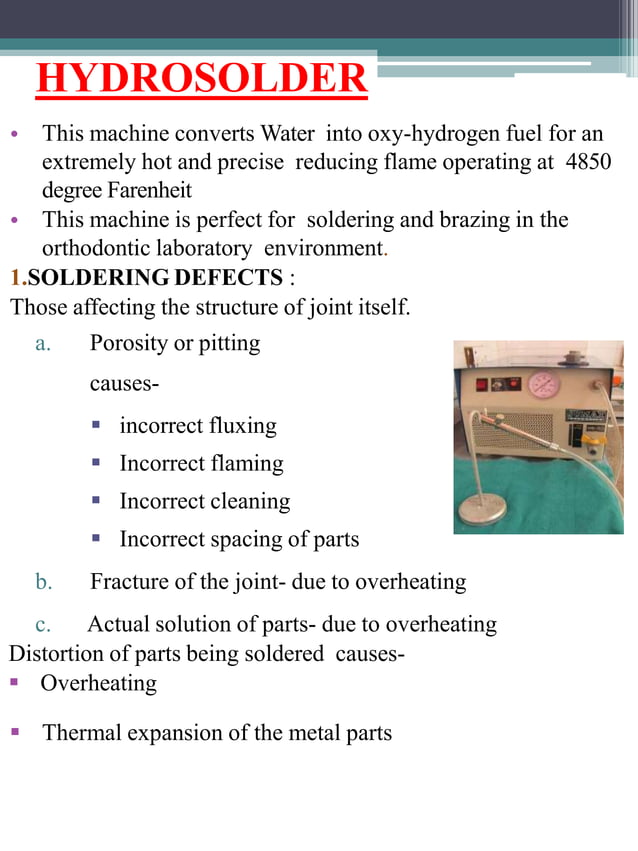 HYDROSOLDER

• This machine converts Water into oxy-hydrogen fuel for an extremely hot and precise reducing flame operating at 4850 degree Farenheit
• This machine is perfect for soldering and brazing in the orthodontic laboratory environment.

1.SOLDERING DEFECTS :
Those affecting the structure of joint itself.

a. Porosity or pitting

causes-

▪ incorrect fluxing
▪ Incorrect flaming
▪ Incorrect cleaning
▪ Incorrect spacing of parts

b. Fracture of the joint- due to overheating

c. Actual solution of parts- due to overheating

Distortion of parts being soldered causes-
▪ Overheating
▪ Thermal expansion of the metal parts